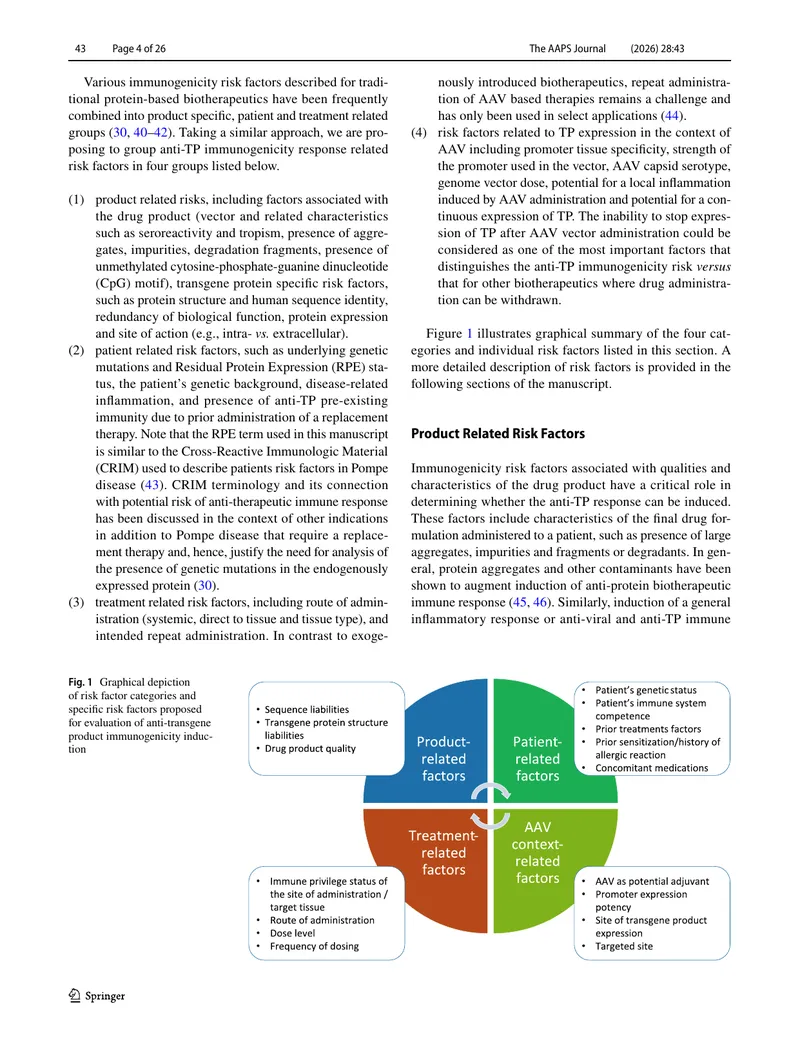 43 Page 4 of 26 The AAPS Journal (2026) 28:43

Various immunogenicity risk factors described for traditional protein-based biotherapeutics have been frequently combined into product specific, patient and treatment related groups (30, 40–42). Taking a similar approach, we are proposing to group anti-TP immunogenicity response related risk factors in four groups listed below.

(1) product related risks, including factors associated with the drug product (vector and related characteristics such as seroreactivity and tropism, presence of aggregates, impurities, degradation fragments, presence of unmethylated cytosine-phosphate-guanine dinucleotide (CpG) motif), transgene protein specific risk factors, such as protein structure and human sequence identity, redundancy of biological function, protein expression and site of action (e.g., intra- vs. extracellular).

(2) patient related risk factors, such as underlying genetic mutations and Residual Protein Expression (RPE) status, the patient's genetic background, disease-related inflammation, and presence of anti-TP pre-existing immunity due to prior administration of a replacement therapy. Note that the RPE term used in this manuscript is similar to the Cross-Reactive Immunologic Material (CRIM) used to describe patients risk factors in Pompe disease (43). CRIM terminology and its connection with potential risk of anti-therapeutic immune response has been discussed in the context of other indications in addition to Pompe disease that require a replacement therapy and, hence, justify the need for analysis of the presence of genetic mutations in the endogenously expressed protein (30).

(3) treatment related risk factors, including route of administration (systemic, direct to tissue and tissue type), and intended repeat administration. In contrast to exogenously introduced biotherapeutics, repeat administration of AAV based therapies remains a challenge and has only been used in select applications (44).

(4) risk factors related to TP expression in the context of AAV including promoter tissue specificity, strength of the promoter used in the vector, AAV capsid serotype, genome vector dose, potential for a local inflammation induced by AAV administration and potential for a continuous expression of TP. The inability to stop expression of TP after AAV vector administration could be considered as one of the most important factors that distinguishes the anti-TP immunogenicity risk versus that for other biotherapeutics where drug administration can be withdrawn.

Figure 1 illustrates graphical summary of the four categories and individual risk factors listed in this section. A more detailed description of risk factors is provided in the following sections of the manuscript.

Product Related Risk Factors

Immunogenicity risk factors associated with qualities and characteristics of the drug product have a critical role in determining whether the anti-TP response can be induced. These factors include characteristics of the final drug formulation administered to a patient, such as presence of large aggregates, impurities and fragments or degradants. In general, protein aggregates and other contaminants have been shown to augment induction of anti-protein biotherapeutic immune response (45, 46). Similarly, induction of a general inflammatory response or anti-viral and anti-TP immune

Fig. 1 Graphical depiction of risk factor categories and specific risk factors proposed for evaluation of anti-transgene product immunogenicity induction

• Sequence liabilities
• Transgene protein structure liabilities
• Drug product quality

Product-related factors

Patient-related factors

• Patient's genetic status
• Patient's immune system competence
• Prior treatments factors
• Prior sensitization/history of allergic reaction
• Concomitant medications

Treatment-related factors

AAV context-related factors

• Immune privilege status of the site of administration / target tissue
• Route of administration
• Dose level
• Frequency of dosing

• AAV as potential adjuvant
• Promoter expression potency
• Site of transgene product expression
• Targeted site

Springer